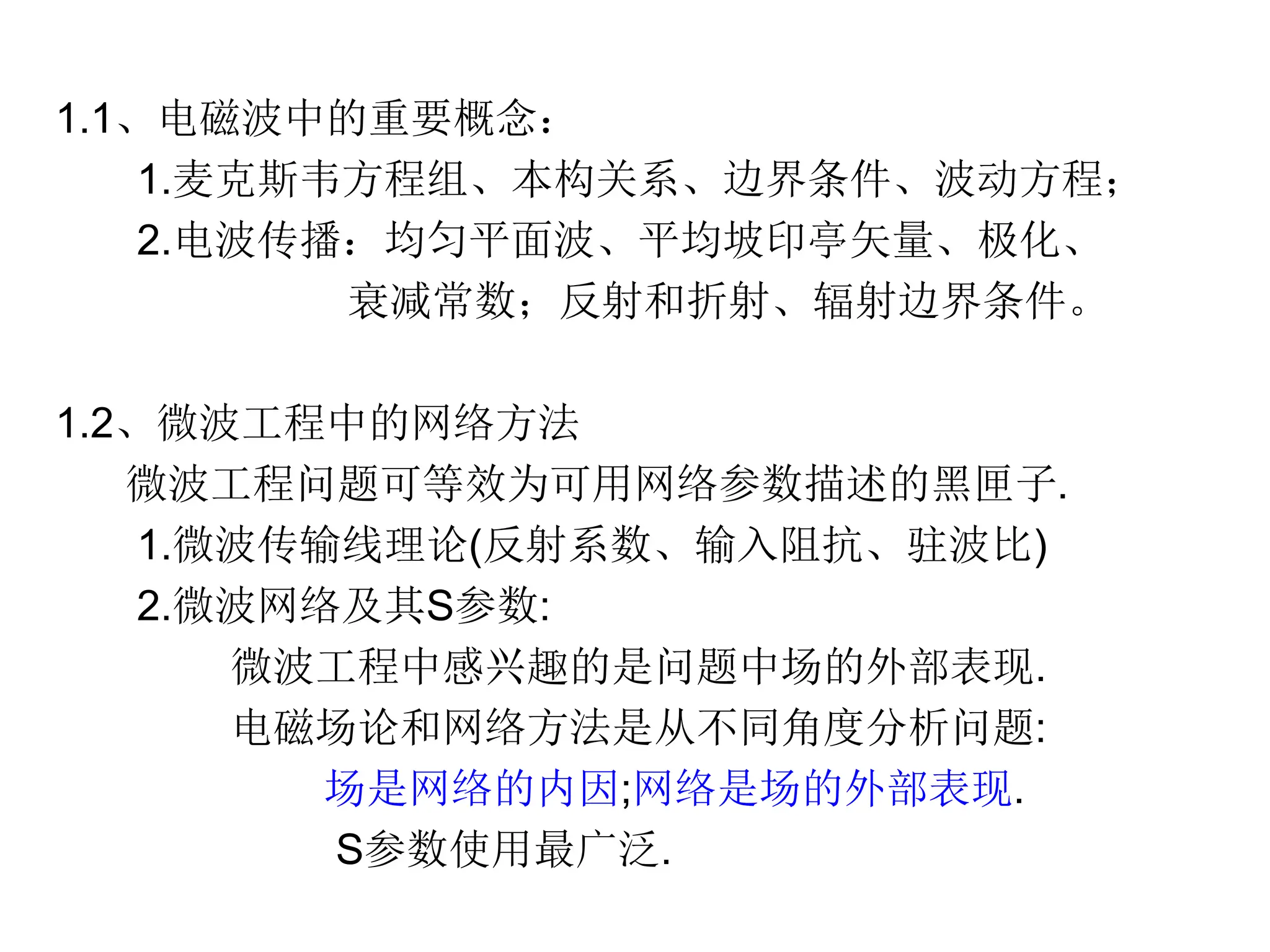 1.1、电磁波中的重要概念：

1.麦克斯韦方程组、本构关系、边界条件、波动方程；

2.电波传播：均匀平面波、平均坡印亭矢量、极化、衰减常数；反射和折射、辐射边界条件。

1.2、微波工程中的网络方法

微波工程问题可等效为可用网络参数描述的黑匣子.

1.微波传输线理论(反射系数、输入阻抗、驻波比)

2.微波网络及其S参数:

微波工程中感兴趣的是问题中场的外部表现.

电磁场论和网络方法是从不同角度分析问题:

场是网络的内因;网络是场的外部表现.

S参数使用最广泛.